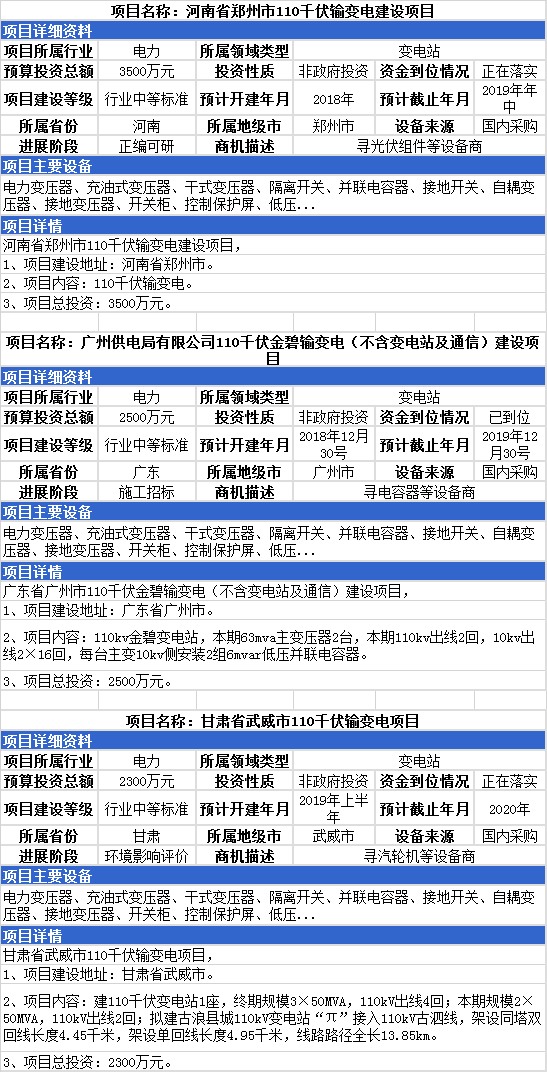 项目名称：河南省郑州市110千伏输变电建设项目

项目详细资料

| 项目所属行业 | 电力 | 所属领域类型 | 变电站 | | |
|---|---|---|---|---|---|
| 预算投资总额 | 3500万元 | 投资性质 | 非政府投资 | 资金到位情况 | 正在落实 |
| 项目建设等级 | 行业中等标准 | 预计开建年月 | 2018年 | 预计截止年月 | 2019年年中 |
| 所属省份 | 河南 | 所属地级市 | 郑州市 | 设备来源 | 国内采购 |
| 进展阶段 | 正编可研 | 商机描述 | 寻光伏组件等设备商 | | |

项目主要设备

电力变压器、充油式变压器、干式变压器、隔离开关、并联电容器、接地开关、自耦变压器、接地变压器、开关柜、控制保护屏、低压...

项目详情

河南省郑州市110千伏输变电建设项目，

1、项目建设地址：河南省郑州市。

2、项目内容：110千伏输变电。

3、项目总投资：3500万元。

项目名称：广州供电局有限公司110千伏金碧输变电（不含变电站及通信）建设项目

项目详细资料

| 项目所属行业 | 电力 | 所属领域类型 | 变电站 | | |
|---|---|---|---|---|---|
| 预算投资总额 | 2500万元 | 投资性质 | 非政府投资 | 资金到位情况 | 已到位 |
| 项目建设等级 | 行业中等标准 | 预计开建年月 | 2018年12月30号 | 预计截止年月 | 2019年12月30号 |
| 所属省份 | 广东 | 所属地级市 | 广州市 | 设备来源 | 国内采购 |
| 进展阶段 | 施工招标 | 商机描述 | 寻电容器等设备商 | | |

项目主要设备

电力变压器、充油式变压器、干式变压器、隔离开关、并联电容器、接地开关、自耦变压器、接地变压器、开关柜、控制保护屏、低压...

项目详情

广东省广州市110千伏金碧输变电（不含变电站及通信）建设项目，

1、项目建设地址：广东省广州市。

2、项目内容：110kv金碧变电站，本期63mva主变压器2台，本期110kv出线2回，10kv出线2×16回，每台主变10kv侧安装2组6mvar低压并联电容器。

3、项目总投资：2500万元。

项目名称：甘肃省武威市110千伏输变电项目

项目详细资料

| 项目所属行业 | 电力 | 所属领域类型 | 变电站 | | |
|---|---|---|---|---|---|
| 预算投资总额 | 2300万元 | 投资性质 | 非政府投资 | 资金到位情况 | 正在落实 |
| 项目建设等级 | 行业中等标准 | 预计开建年月 | 2019年上半年 | 预计截止年月 | 2020年 |
| 所属省份 | 甘肃 | 所属地级市 | 武威市 | 设备来源 | 国内采购 |
| 进展阶段 | 环境影响评价 | 商机描述 | 寻汽轮机等设备商 | | |

项目主要设备

电力变压器、充油式变压器、干式变压器、隔离开关、并联电容器、接地开关、自耦变压器、接地变压器、开关柜、控制保护屏、低压...

项目详情

甘肃省武威市110千伏输变电项目，

1、项目建设地址：甘肃省武威市。

2、项目内容：建110千伏变电站1座，终期规模3×50MVA，110kV出线4回；本期规模2×50MVA，110kV出线2回；拟建古浪县城110kV变电站“π”接入110kV古泗线，架设同塔双回线长度4.45千米，架设单回线长度4.95千米，线路路径全长13.85km。

3、项目总投资：2300万元。